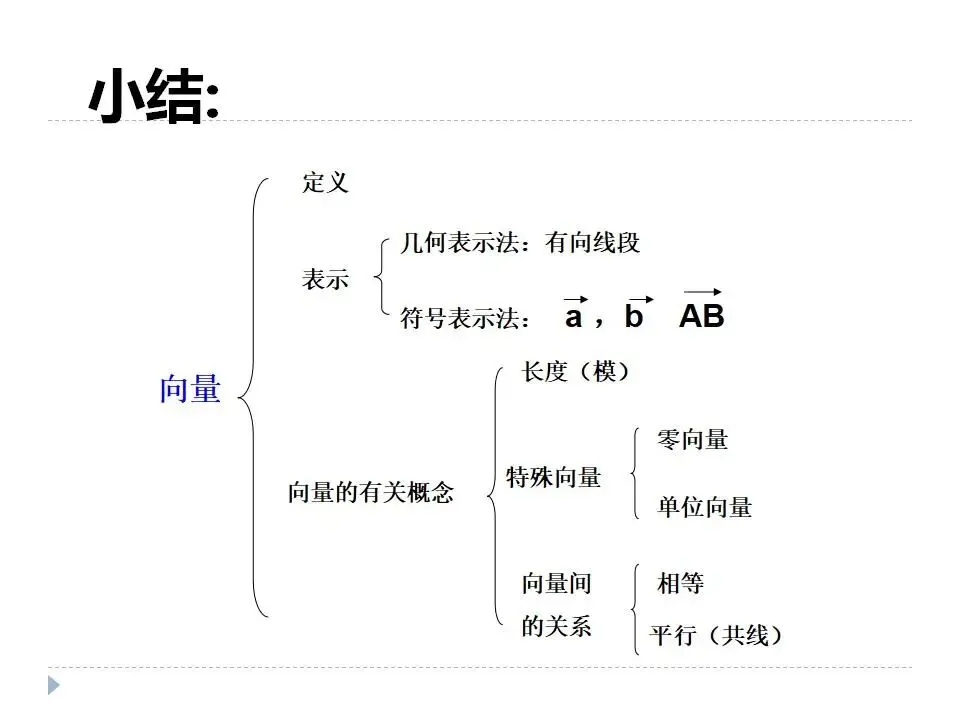 小结:

向量

定义

表示

几何表示法：有向线段

符号表示法： $\vec{a}$，$\vec{b}$ $\overrightarrow{AB}$

向量的有关概念

长度（模）

特殊向量

零向量

单位向量

向量间的关系

相等

平行（共线）